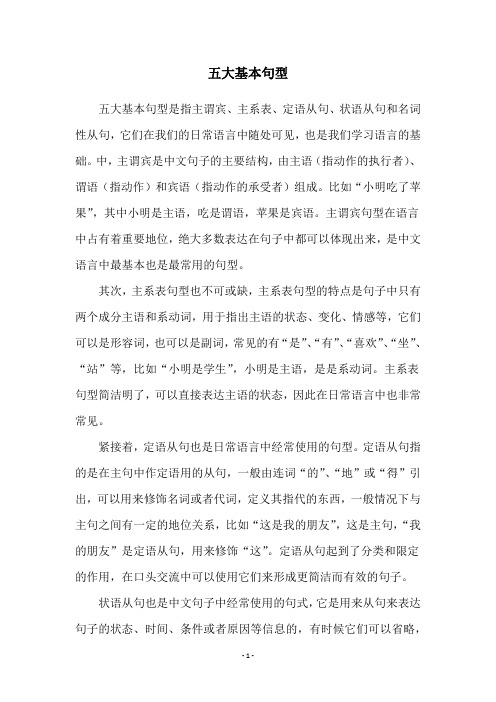 五大基本句型

五大基本句型是指主谓宾、主系表、定语从句、状语从句和名词性从句，它们在我们的日常语言中随处可见，也是我们学习语言的基础。中，主谓宾是中文句子的主要结构，由主语（指动作的执行者）、谓语（指动作）和宾语（指动作的承受者）组成。比如“小明吃了苹果”，其中小明是主语，吃是谓语，苹果是宾语。主谓宾句型在语言中占有着重要地位，绝大多数表达在句子中都可以体现出来，是中文语言中最基本也是最常用的句型。

其次，主系表句型也不可或缺，主系表句型的特点是句子中只有两个成分主语和系动词，用于指出主语的状态、变化、情感等，它们可以是形容词，也可以是副词，常见的有“是”、“有”、“喜欢”、“坐”、“站”等，比如“小明是学生”，小明是主语，是是系动词。主系表句型简洁明了，可以直接表达主语的状态，因此在日常语言中也非常常见。

紧接着，定语从句也是日常语言中经常使用的句型。定语从句指的是在主句中作定语用的从句，一般由连词“的”、“地”或“得”引出，可以用来修饰名词或者代词，定义其指代的东西，一般情况下与主句之间有一定的地位关系，比如“这是我的朋友”，这是主句，“我的朋友”是定语从句，用来修饰“这”。定语从句起到了分类和限定的作用，在口头交流中可以使用它们来形成更简洁而有效的句子。

状语从句也是中文句子中经常使用的句式，它是用来从句来表达句子的状态、时间、条件或者原因等信息的，有时候它们可以省略，

- 1 -